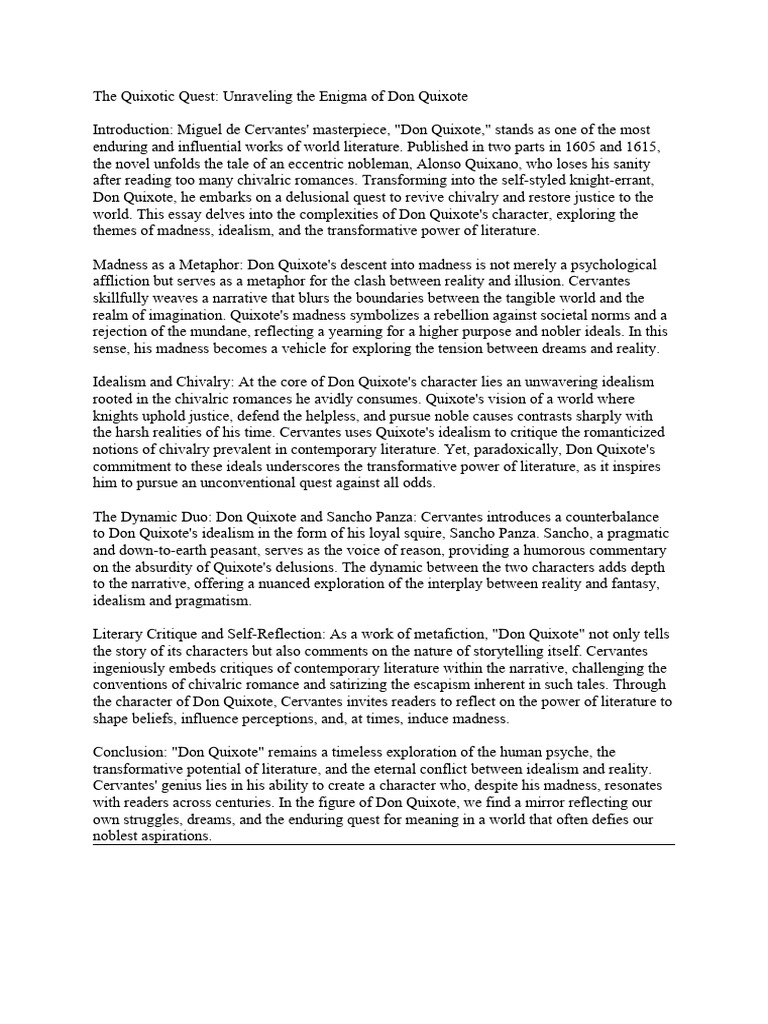 The Quixotic Quest: Unraveling the Enigma of Don Quixote

Introduction: Miguel de Cervantes' masterpiece, "Don Quixote," stands as one of the most enduring and influential works of world literature. Published in two parts in 1605 and 1615, the novel unfolds the tale of an eccentric nobleman, Alonso Quixano, who loses his sanity after reading too many chivalric romances. Transforming into the self-styled knight-errant, Don Quixote, he embarks on a delusional quest to revive chivalry and restore justice to the world. This essay delves into the complexities of Don Quixote's character, exploring the themes of madness, idealism, and the transformative power of literature.

Madness as a Metaphor: Don Quixote's descent into madness is not merely a psychological affliction but serves as a metaphor for the clash between reality and illusion. Cervantes skillfully weaves a narrative that blurs the boundaries between the tangible world and the realm of imagination. Quixote's madness symbolizes a rebellion against societal norms and a rejection of the mundane, reflecting a yearning for a higher purpose and nobler ideals. In this sense, his madness becomes a vehicle for exploring the tension between dreams and reality.

Idealism and Chivalry: At the core of Don Quixote's character lies an unwavering idealism rooted in the chivalric romances he avidly consumes. Quixote's vision of a world where knights uphold justice, defend the helpless, and pursue noble causes contrasts sharply with the harsh realities of his time. Cervantes uses Quixote's idealism to critique the romanticized notions of chivalry prevalent in contemporary literature. Yet, paradoxically, Don Quixote's commitment to these ideals underscores the transformative power of literature, as it inspires him to pursue an unconventional quest against all odds.

The Dynamic Duo: Don Quixote and Sancho Panza: Cervantes introduces a counterbalance to Don Quixote's idealism in the form of his loyal squire, Sancho Panza. Sancho, a pragmatic and down-to-earth peasant, serves as the voice of reason, providing a humorous commentary on the absurdity of Quixote's delusions. The dynamic between the two characters adds depth to the narrative, offering a nuanced exploration of the interplay between reality and fantasy, idealism and pragmatism.

Literary Critique and Self-Reflection: As a work of metafiction, "Don Quixote" not only tells the story of its characters but also comments on the nature of storytelling itself. Cervantes ingeniously embeds critiques of contemporary literature within the narrative, challenging the conventions of chivalric romance and satirizing the escapism inherent in such tales. Through the character of Don Quixote, Cervantes invites readers to reflect on the power of literature to shape beliefs, influence perceptions, and, at times, induce madness.

Conclusion: "Don Quixote" remains a timeless exploration of the human psyche, the transformative potential of literature, and the eternal conflict between idealism and reality. Cervantes' genius lies in his ability to create a character who, despite his madness, resonates with readers across centuries. In the figure of Don Quixote, we find a mirror reflecting our own struggles, dreams, and the enduring quest for meaning in a world that often defies our noblest aspirations.